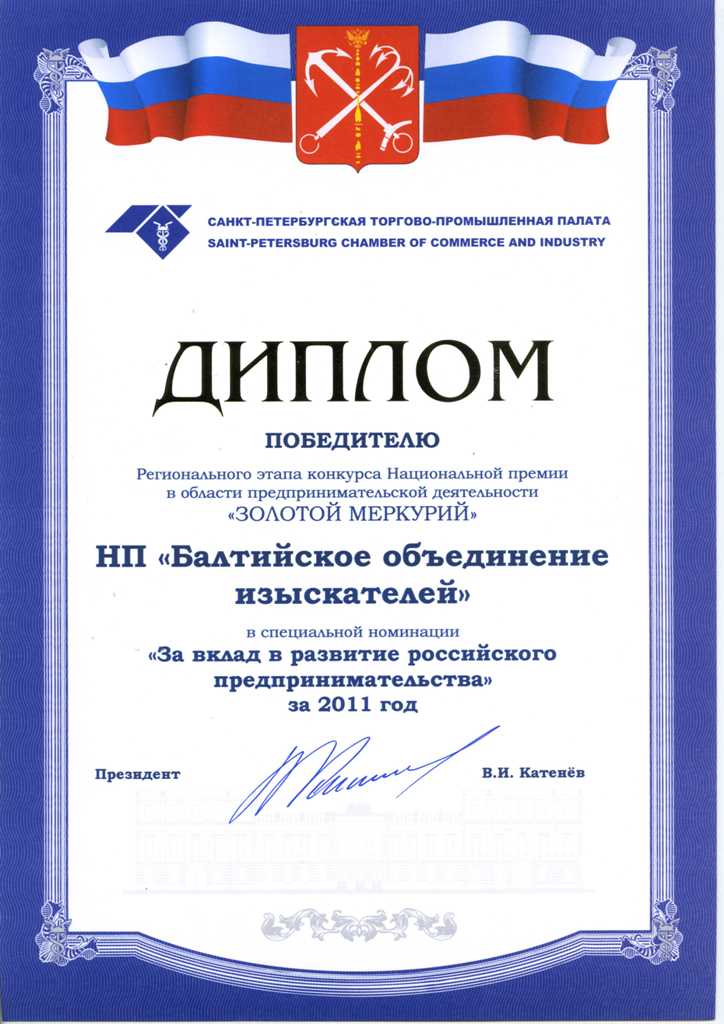 САНКТ-ПЕТЕРБУРГСКАЯ ТОРГОВО-ПРОМЫШЛЕННАЯ ПАЛАТА
SAINT-PETERSBURG CHAMBER OF COMMERCE AND INDUSTRY

ДИПЛОМ

ПОБЕДИТЕЛЮ

Регионального этапа конкурса Национальной премии в области предпринимательской деятельности «ЗОЛОТОЙ МЕРКУРИЙ»

НП «Балтийское объединение изыскателей»

в специальной номинации
«За вклад в развитие российского предпринимательства»
за 2011 год

Президент В.И. Катенёв